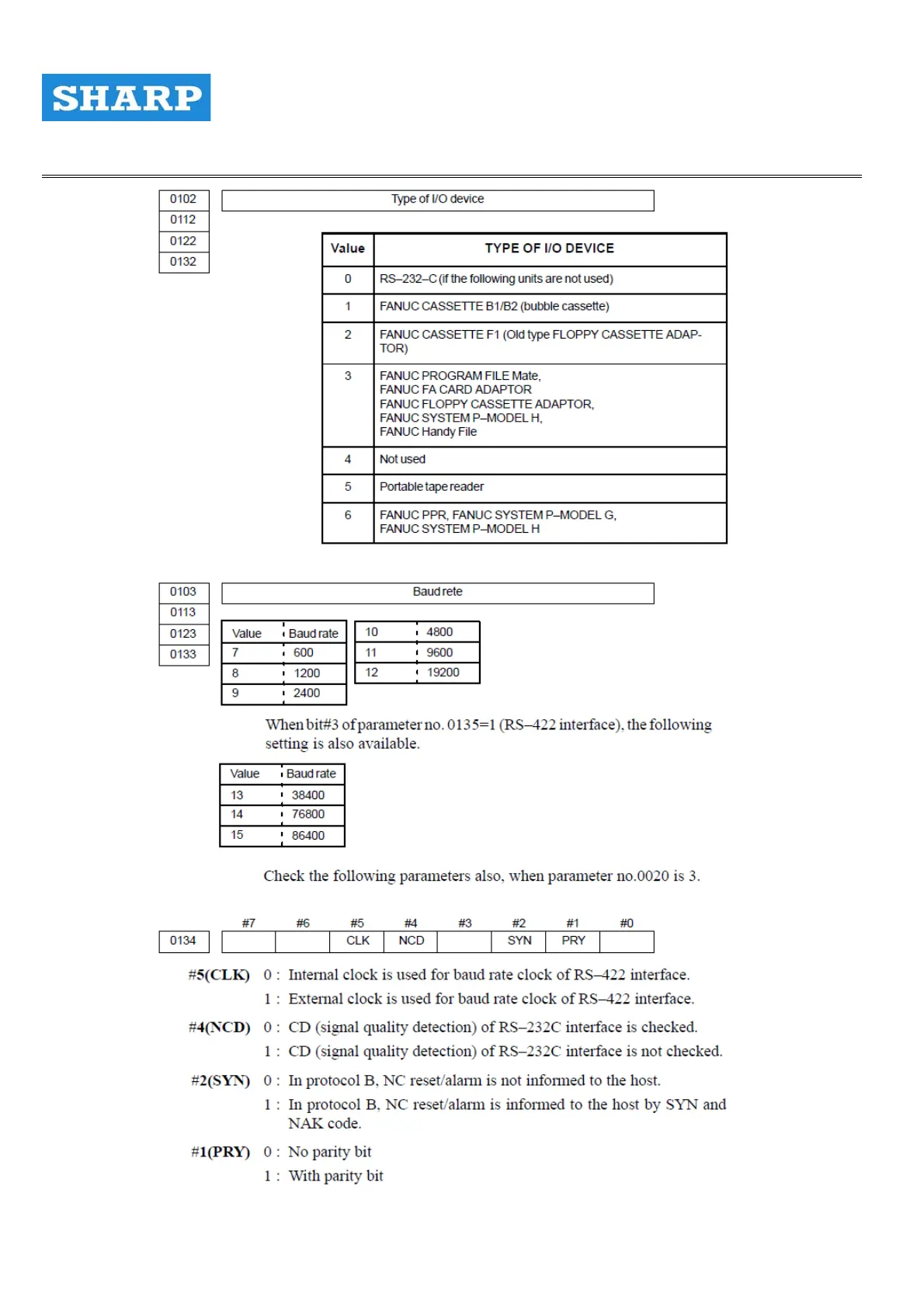 SHARP

0102
0112
0122
0132

Type of I/O device

| Value | TYPE OF I/O DEVICE |
|---|---|
| 0 | RS–232–C (if the following units are not used) |
| 1 | FANUC CASSETTE B1/B2 (bubble cassette) |
| 2 | FANUC CASSETTE F1 (Old type FLOPPY CASSETTE ADAPTOR) |
| 3 | FANUC PROGRAM FILE Mate, FANUC FA CARD ADAPTOR FANUC FLOPPY CASSETTE ADAPTOR, FANUC SYSTEM P–MODEL H, FANUC Handy File |
| 4 | Not used |
| 5 | Portable tape reader |
| 6 | FANUC PPR, FANUC SYSTEM P–MODEL G, FANUC SYSTEM P–MODEL H |

0103
0113
0123
0133

Baud rete

| Value | Baud rate |
|---|---|
| 7 | 600 |
| 8 | 1200 |
| 9 | 2400 |

| 10 | 4800 |
|---|---|
| 11 | 9600 |
| 12 | 19200 |

When bit#3 of parameter no. 0135=1 (RS–422 interface), the following setting is also available.

| Value | Baud rate |
|---|---|
| 13 | 38400 |
| 14 | 76800 |
| 15 | 86400 |

Check the following parameters also, when parameter no.0020 is 3.

| | #7 | #6 | #5 | #4 | #3 | #2 | #1 | #0 |
|---|---|---|---|---|---|---|---|---|
| 0134 | | | CLK | NCD | | SYN | PRY | |

#5(CLK) 0 : Internal clock is used for baud rate clock of RS–422 interface.
1 : External clock is used for baud rate clock of RS–422 interface.

#4(NCD) 0 : CD (signal quality detection) of RS–232C interface is checked.
1 : CD (signal quality detection) of RS–232C interface is not checked.

#2(SYN) 0 : In protocol B, NC reset/alarm is not informed to the host.
1 : In protocol B, NC reset/alarm is informed to the host by SYN and NAK code.

#1(PRY) 0 : No parity bit
1 : With parity bit